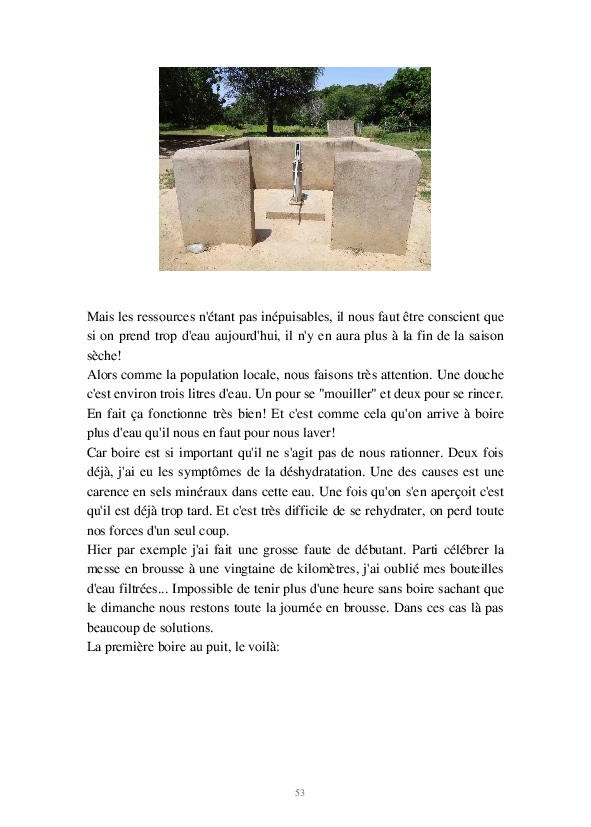 Mais les ressources n'étant pas inépuisables, il nous faut être conscient que si on prend trop d'eau aujourd'hui, il n'y en aura plus à la fin de la saison sèche!
Alors comme la population locale, nous faisons très attention. Une douche c'est environ trois litres d'eau. Un pour se "mouiller" et deux pour se rincer. En fait ça fonctionne très bien! Et c'est comme cela qu'on arrive à boire plus d'eau qu'il nous en faut pour nous laver!
Car boire est si important qu'il ne s'agit pas de nous rationner. Deux fois déjà, j'ai eu les symptômes de la déshydratation. Une des causes est une carence en sels minéraux dans cette eau. Une fois qu'on s'en aperçoit c'est qu'il est déjà trop tard. Et c'est très difficile de se rehydrater, on perd toute nos forces d'un seul coup.
Hier par exemple j'ai fait une grosse faute de débutant. Parti célébrer la messe en brousse à une vingtaine de kilomètres, j'ai oublié mes bouteilles d'eau filtrées... Impossible de tenir plus d'une heure sans boire sachant que le dimanche nous restons toute la journée en brousse. Dans ces cas là pas beaucoup de solutions.
La première boire au puit, le voilà:

53